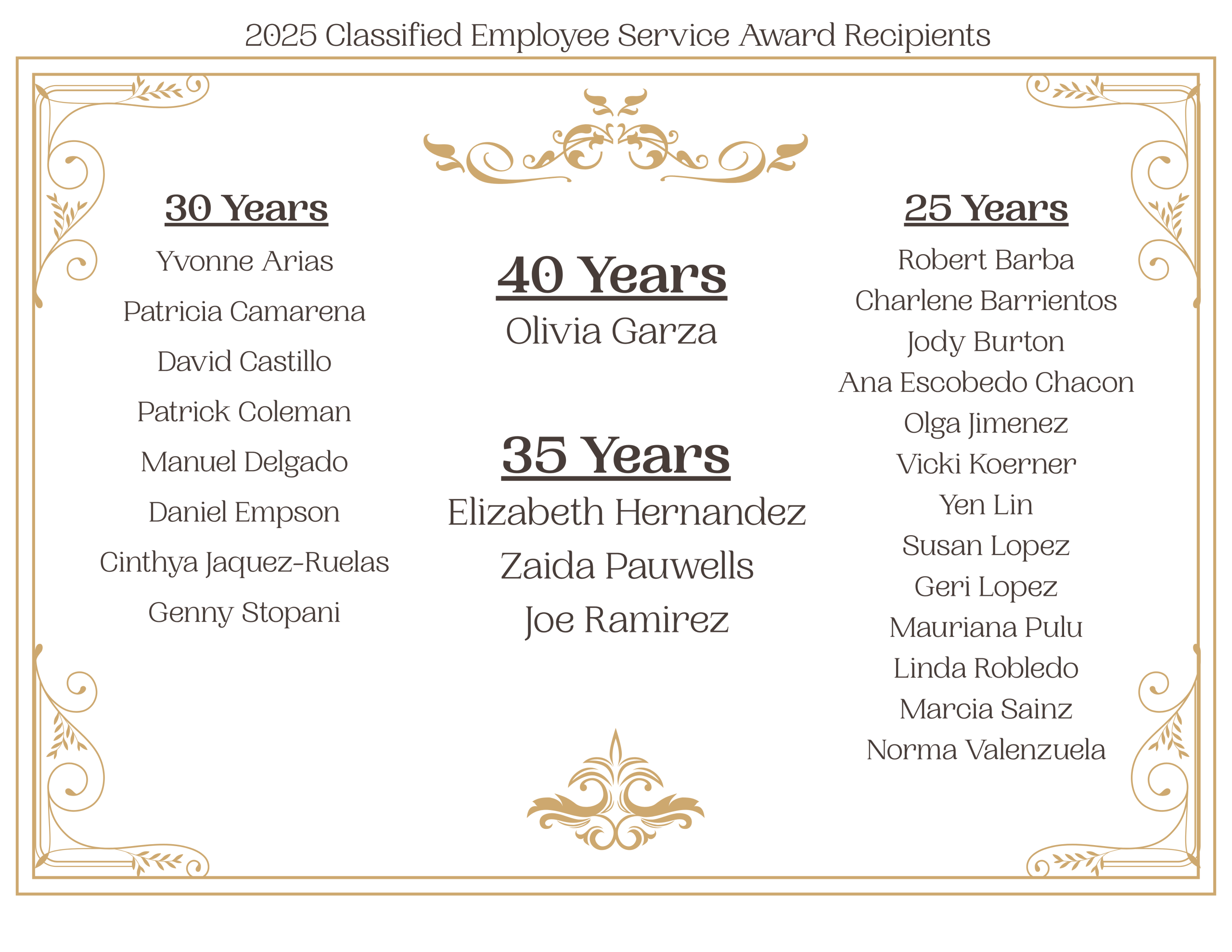 2025 Classified Employee Service Award Recipients

30 Years

Yvonne Arias

Patricia Camarena

David Castillo

Patrick Coleman

Manuel Delgado

Daniel Empson

Cinthya Jaquez-Ruelas

Genny Stopani

40 Years

Olivia Garza

35 Years

Elizabeth Hernandez

Zaida Pauwells

Joe Ramirez

25 Years

Robert Barba

Charlene Barrientos

Jody Burton

Ana Escobedo Chacon

Olga Jimenez

Vicki Koerner

Yen Lin

Susan Lopez

Geri Lopez

Mauriana Pulu

Linda Robledo

Marcia Sainz

Norma Valenzuela